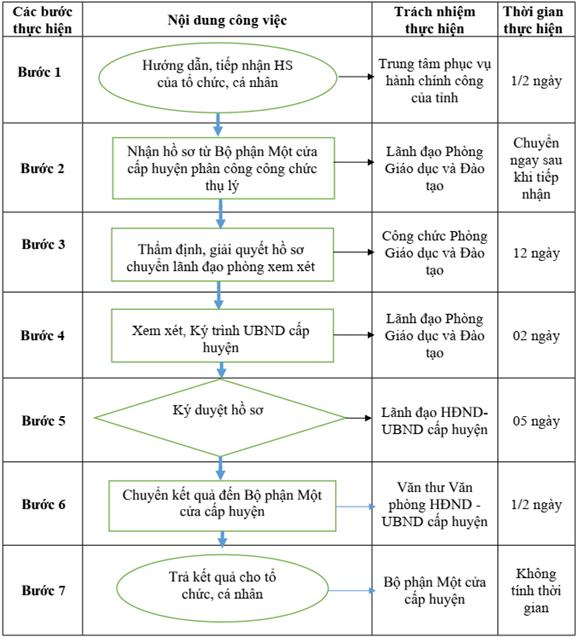 | Các bước thực hiện | Nội dung công việc | Trách nhiệm thực hiện | Thời gian thực hiện |
|---|---|---|---|
| Bước 1 | Hướng dẫn, tiếp nhận HS của tổ chức, cá nhân | Trung tâm phục vụ hành chính công của tỉnh | 1/2 ngày |
| Bước 2 | Nhận hồ sơ từ Bộ phận Một cửa cấp huyện phân công công chức thụ lý | Lãnh đạo Phòng Giáo dục và Đào tạo | Chuyển ngay sau khi tiếp nhận |
| Bước 3 | Thẩm định, giải quyết hồ sơ chuyển lãnh đạo phòng xem xét | Công chức Phòng Giáo dục và Đào tạo | 12 ngày |
| Bước 4 | Xem xét, Ký trình UBND cấp huyện | Lãnh đạo Phòng Giáo dục và Đào tạo | 02 ngày |
| Bước 5 | Ký duyệt hồ sơ | Lãnh đạo HĐND-UBND cấp huyện | 05 ngày |
| Bước 6 | Chuyển kết quả đến Bộ phận Một cửa cấp huyện | Văn thư Văn phòng HĐND - UBND cấp huyện | 1/2 ngày |
| Bước 7 | Trả kết quả cho tổ chức, cá nhân | Bộ phận Một cửa cấp huyện | Không tính thời gian |